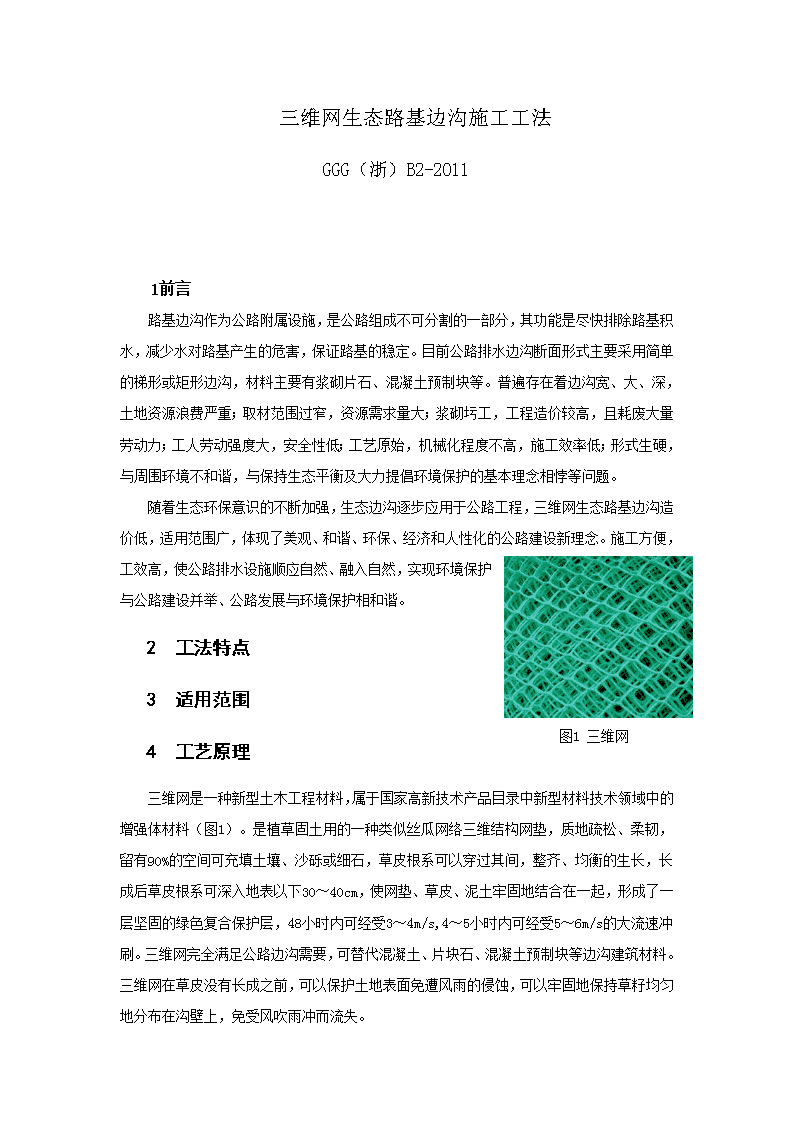 三维网生态路基边沟施工工法

GGG（浙）B2-2011

1前言

路基边沟作为公路附属设施，是公路组成不可分割的一部分，其功能是尽快排除路基积水，减少水对路基产生的危害，保证路基的稳定。目前公路排水边沟断面形式主要采用简单的梯形或矩形边沟，材料主要有浆砌片石、混凝土预制块等。普遍存在着边沟宽、大、深，土地资源浪费严重；取材范围过窄，资源需求量大；浆砌圬工，工程造价较高，且耗废大量劳动力；工人劳动强度大，安全性低；工艺原始，机械化程度不高，施工效率低；形式生硬，与周围环境不和谐，与保持生态平衡及大力提倡环境保护的基本理念相悖等问题。

随着生态环保意识的不断加强，生态边沟逐步应用于公路工程，三维网生态路基边沟造价低，适用范围广，体现了美观、和谐、环保、经济和人性化的公路建设新理念。施工方便，工效高，使公路排水设施顺应自然、融入自然，实现环境保护与公路建设并举、公路发展与环境保护相和谐。

2 工法特点

3 适用范围

4 工艺原理

图1 三维网

三维网是一种新型土木工程材料，属于国家高新技术产品目录中新型材料技术领域中的增强体材料（图1）。是植草固土用的一种类似丝瓜网络三维结构网垫，质地疏松、柔韧，留有90%的空间可充填土壤、沙砾或细石，草皮根系可以穿过其间，整齐、均衡的生长，长成后草皮根系可深入地表以下30～40cm，使网垫、草皮、泥土牢固地结合在一起，形成了一层坚固的绿色复合保护层，48小时内可经受3～4m/s，4～5小时内可经受5～6m/s的大流速冲刷。三维网完全满足公路边沟需要，可替代混凝土、片块石、混凝土预制块等边沟建筑材料。三维网在草皮没有长成之前，可以保护土地表面免遭风雨的侵蚀，可以牢固地保持草籽均匀地分布在沟壁上，免受风吹雨冲而流失。